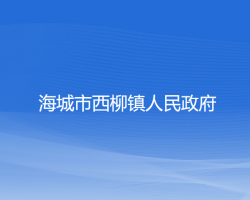 海城市西柳镇人民政府